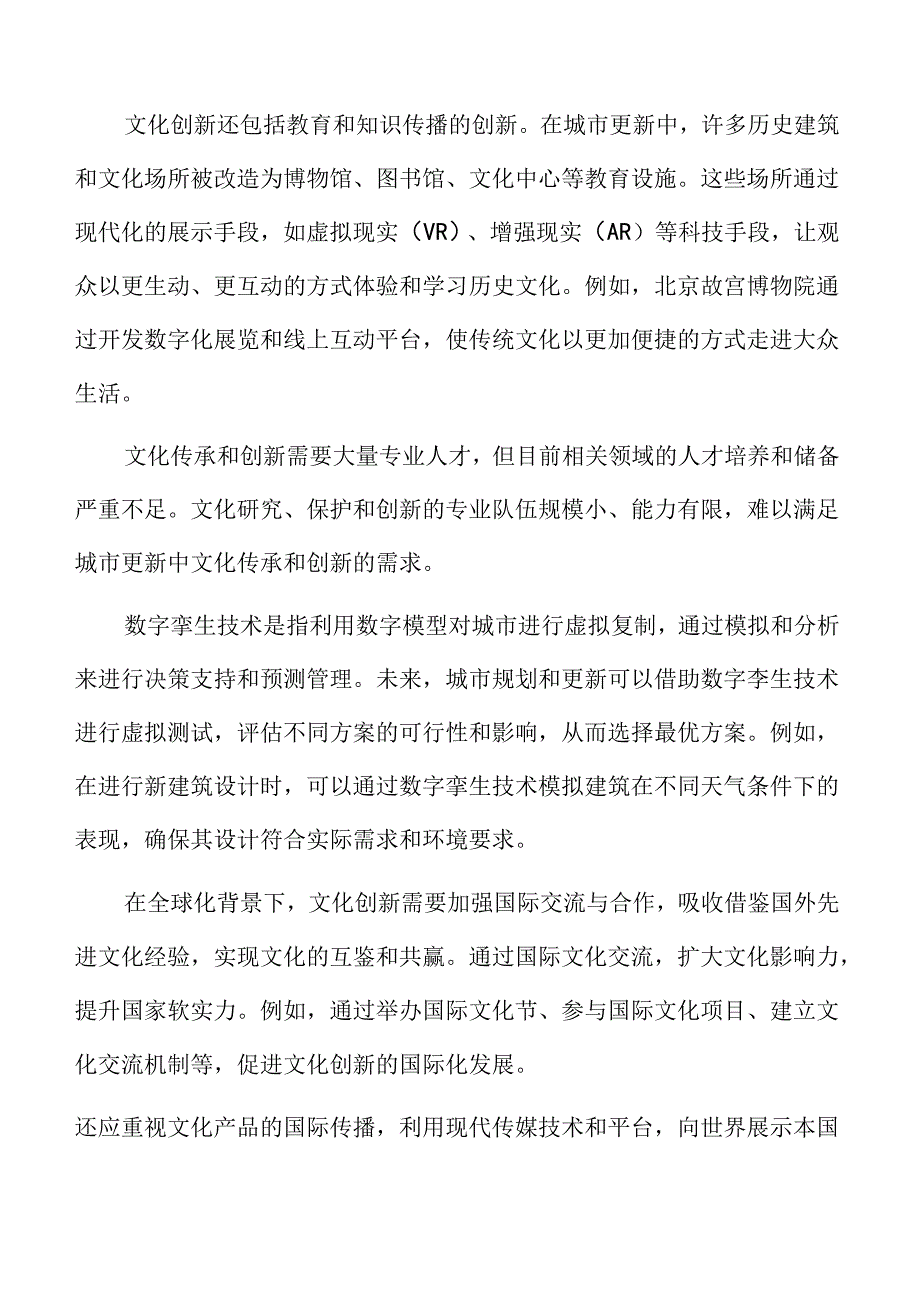 文化创新还包括教育和知识传播的创新。在城市更新中，许多历史建筑和文化场所被改造为博物馆、图书馆、文化中心等教育设施。这些场所通过现代化的展示手段，如虚拟现实（VR）、增强现实（AR）等科技手段，让观众以更生动、更互动的方式体验和学习历史文化。例如，北京故宫博物院通过开发数字化展览和线上互动平台，使传统文化以更加便捷的方式走进大众生活。

文化传承和创新需要大量专业人才，但目前相关领域的人才培养和储备严重不足。文化研究、保护和创新的专业队伍规模小、能力有限，难以满足城市更新中文化传承和创新的需求。

数字孪生技术是指利用数字模型对城市进行虚拟复制，通过模拟和分析来进行决策支持和预测管理。未来，城市规划和更新可以借助数字李生技术进行虚拟测试，评估不同方案的可行性和影响，从而选择最优方案。例如，在进行新建筑设计时，可以通过数字孪生技术模拟建筑在不同天气条件下的表现，确保其设计符合实际需求和环境要求。

在全球化背景下，文化创新需要加强国际交流与合作，吸收借鉴国外先进文化经验，实现文化的互鉴和共赢。通过国际文化交流，扩大文化影响力，提升国家软实力。例如，通过举办国际文化节、参与国际文化项目、建立文化交流机制等，促进文化创新的国际化发展。

还应重视文化产品的国际传播，利用现代传媒技术和平台，向世界展示本国